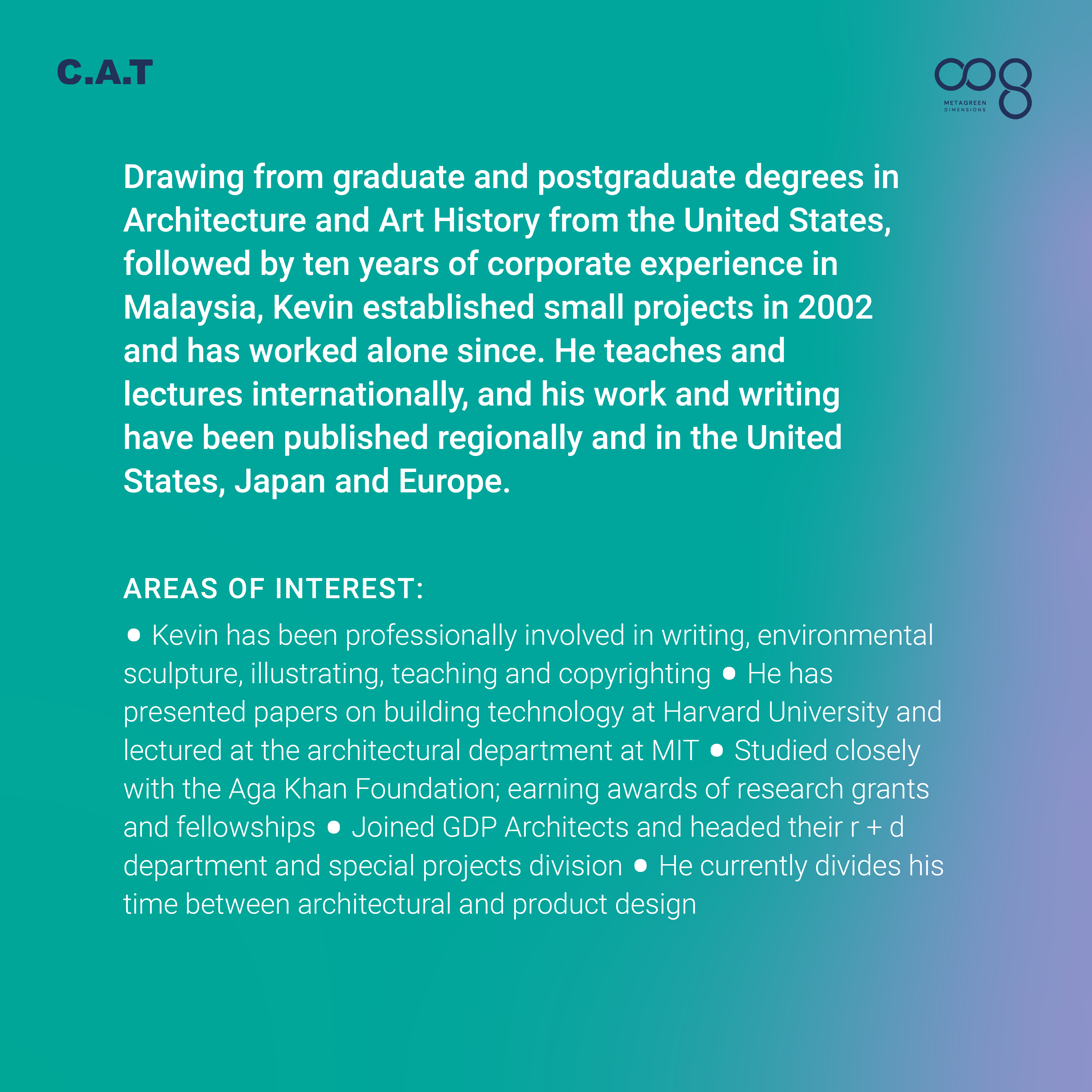 C.A.T

METAGREEN DIMENSIONS

Drawing from graduate and postgraduate degrees in Architecture and Art History from the United States, followed by ten years of corporate experience in Malaysia, Kevin established small projects in 2002 and has worked alone since. He teaches and lectures internationally, and his work and writing have been published regionally and in the United States, Japan and Europe.

AREAS OF INTEREST:

● Kevin has been professionally involved in writing, environmental sculpture, illustrating, teaching and copyrighting ● He has presented papers on building technology at Harvard University and lectured at the architectural department at MIT ● Studied closely with the Aga Khan Foundation; earning awards of research grants and fellowships ● Joined GDP Architects and headed their r + d department and special projects division ● He currently divides his time between architectural and product design